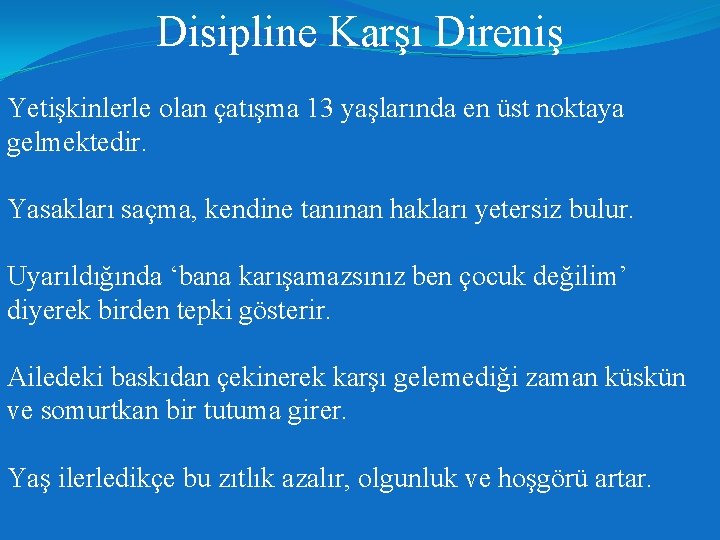 Disipline Karşı Direniş

Yetişkinlerle olan çatışma 13 yaşlarında en üst noktaya gelmektedir.

Yasakları saçma, kendine tanınan hakları yetersiz bulur.

Uyarıldığında ‘bana karışamazsınız ben çocuk değilim’ diyerek birden tepki gösterir.

Ailedeki baskıdan çekinerek karşı gelemediği zaman küskün ve somurtkan bir tutuma girer.

Yaş ilerledikçe bu zıtlık azalır, olgunluk ve hoşgörü artar.